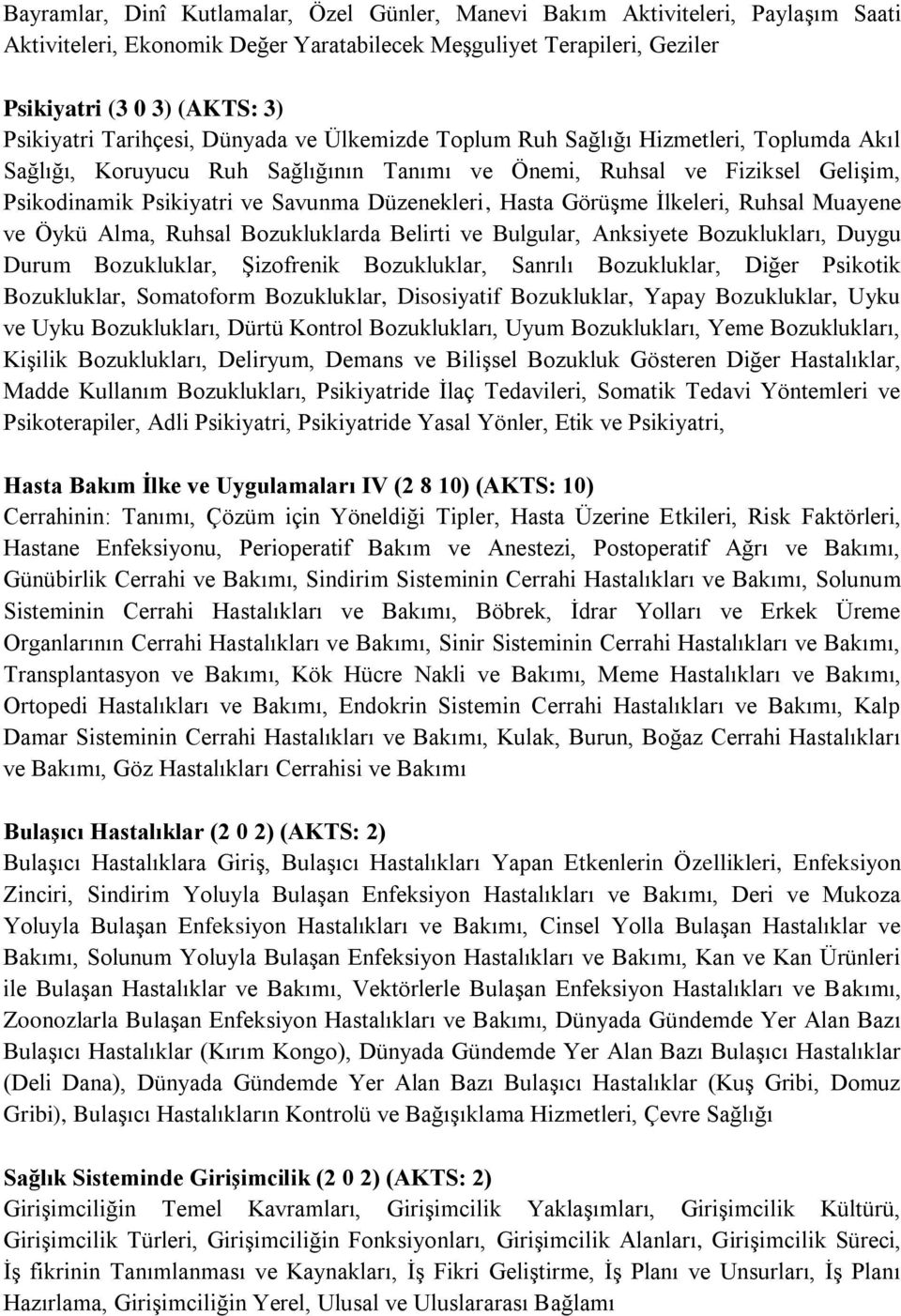 Bayramlar, Dinî Kutlamalar, Özel Günler, Manevi Bakım Aktiviteleri, Paylaşım Saati Aktiviteleri, Ekonomik Değer Yaratabilecek Meşguliyet Terapileri, Geziler

Psikiyatri (3 0 3) (AKTS: 3)
Psikiyatri Tarihçesi, Dünyada ve Ülkemizde Toplum Ruh Sağlığı Hizmetleri, Toplumda Akıl Sağlığı, Koruyucu Ruh Sağlığının Tanımı ve Önemi, Ruhsal ve Fiziksel Gelişim, Psikodinamik Psikiyatri ve Savunma Düzenekleri, Hasta Görüşme İlkeleri, Ruhsal Muayene ve Öykü Alma, Ruhsal Bozukluklarda Belirti ve Bulgular, Anksiyete Bozuklukları, Duygu Durum Bozukluklar, Şizofrenik Bozukluklar, Sanrılı Bozukluklar, Diğer Psikotik Bozukluklar, Somatoform Bozukluklar, Disosiyatif Bozukluklar, Yapay Bozukluklar, Uyku ve Uyku Bozuklukları, Dürtü Kontrol Bozuklukları, Uyum Bozuklukları, Yeme Bozuklukları, Kişilik Bozuklukları, Deliryum, Demans ve Bilişsel Bozukluk Gösteren Diğer Hastalıklar, Madde Kullanım Bozuklukları, Psikiyatride İlaç Tedavileri, Somatik Tedavi Yöntemleri ve Psikoterapiler, Adli Psikiyatri, Psikiyatride Yasal Yönler, Etik ve Psikiyatri,

Hasta Bakım İlke ve Uygulamaları IV (2 8 10) (AKTS: 10)
Cerrahinin: Tanımı, Çözüm için Yöneldiği Tipler, Hasta Üzerine Etkileri, Risk Faktörleri, Hastane Enfeksiyonu, Perioperatif Bakım ve Anestezi, Postoperatif Ağrı ve Bakımı, Günübirlik Cerrahi ve Bakımı, Sindirim Sisteminin Cerrahi Hastalıkları ve Bakımı, Solunum Sisteminin Cerrahi Hastalıkları ve Bakımı, Böbrek, İdrar Yolları ve Erkek Üreme Organlarının Cerrahi Hastalıkları ve Bakımı, Sinir Sisteminin Cerrahi Hastalıkları ve Bakımı, Transplantasyon ve Bakımı, Kök Hücre Nakli ve Bakımı, Meme Hastalıkları ve Bakımı, Ortopedi Hastalıkları ve Bakımı, Endokrin Sistemin Cerrahi Hastalıkları ve Bakımı, Kalp Damar Sisteminin Cerrahi Hastalıkları ve Bakımı, Kulak, Burun, Boğaz Cerrahi Hastalıkları ve Bakımı, Göz Hastalıkları Cerrahisi ve Bakımı

Bulaşıcı Hastalıklar (2 0 2) (AKTS: 2)
Bulaşıcı Hastalıklara Giriş, Bulaşıcı Hastalıkları Yapan Etkenlerin Özellikleri, Enfeksiyon Zinciri, Sindirim Yoluyla Bulaşan Enfeksiyon Hastalıkları ve Bakımı, Deri ve Mukoza Yoluyla Bulaşan Enfeksiyon Hastalıkları ve Bakımı, Cinsel Yolla Bulaşan Hastalıklar ve Bakımı, Solunum Yoluyla Bulaşan Enfeksiyon Hastalıkları ve Bakımı, Kan ve Kan Ürünleri ile Bulaşan Hastalıklar ve Bakımı, Vektörlerle Bulaşan Enfeksiyon Hastalıkları ve Bakımı, Zoonozlarla Bulaşan Enfeksiyon Hastalıkları ve Bakımı, Dünyada Gündemde Yer Alan Bazı Bulaşıcı Hastalıklar (Kırım Kongo), Dünyada Gündemde Yer Alan Bazı Bulaşıcı Hastalıklar (Deli Dana), Dünyada Gündemde Yer Alan Bazı Bulaşıcı Hastalıklar (Kuş Gribi, Domuz Gribi), Bulaşıcı Hastalıkların Kontrolü ve Bağışıklama Hizmetleri, Çevre Sağlığı

Sağlık Sisteminde Girişimcilik (2 0 2) (AKTS: 2)
Girişimciliğin Temel Kavramları, Girişimcilik Yaklaşımları, Girişimcilik Kültürü, Girişimcilik Türleri, Girişimciliğin Fonksiyonları, Girişimcilik Alanları, Girişimcilik Süreci, İş fikrinin Tanımlanması ve Kaynakları, İş Fikri Geliştirme, İş Planı ve Unsurları, İş Planı Hazırlama, Girişimciliğin Yerel, Ulusal ve Uluslararası Bağlamı